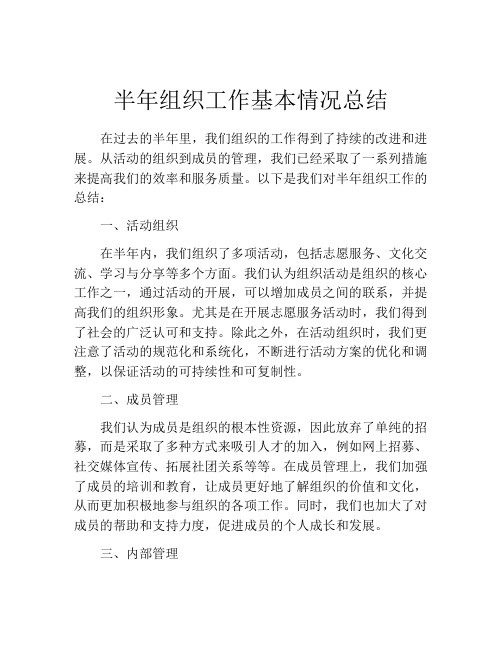 半年组织工作基本情况总结

在过去的半年里，我们组织的工作得到了持续的改进和进展。从活动的组织到成员的管理，我们已经采取了一系列措施来提高我们的效率和服务质量。以下是我们对半年组织工作的总结：

一、活动组织

在半年内，我们组织了多项活动，包括志愿服务、文化交流、学习与分享等多个方面。我们认为组织活动是组织的核心工作之一，通过活动的开展，可以增加成员之间的联系，并提高我们的组织形象。尤其是在开展志愿服务活动时，我们得到了社会的广泛认可和支持。除此之外，在活动组织时，我们更注意了活动的规范化和系统化，不断进行活动方案的优化和调整，以保证活动的可持续性和可复制性。

二、成员管理

我们认为成员是组织的根本性资源，因此放弃了单纯的招募，而是采取了多种方式来吸引人才的加入，例如网上招募、社交媒体宣传、拓展社团关系等等。在成员管理上，我们加强了成员的培训和教育，让成员更好地了解组织的价值和文化，从而更加积极地参与组织的各项工作。同时，我们也加大了对成员的帮助和支持力度，促进成员的个人成长和发展。

三、内部管理